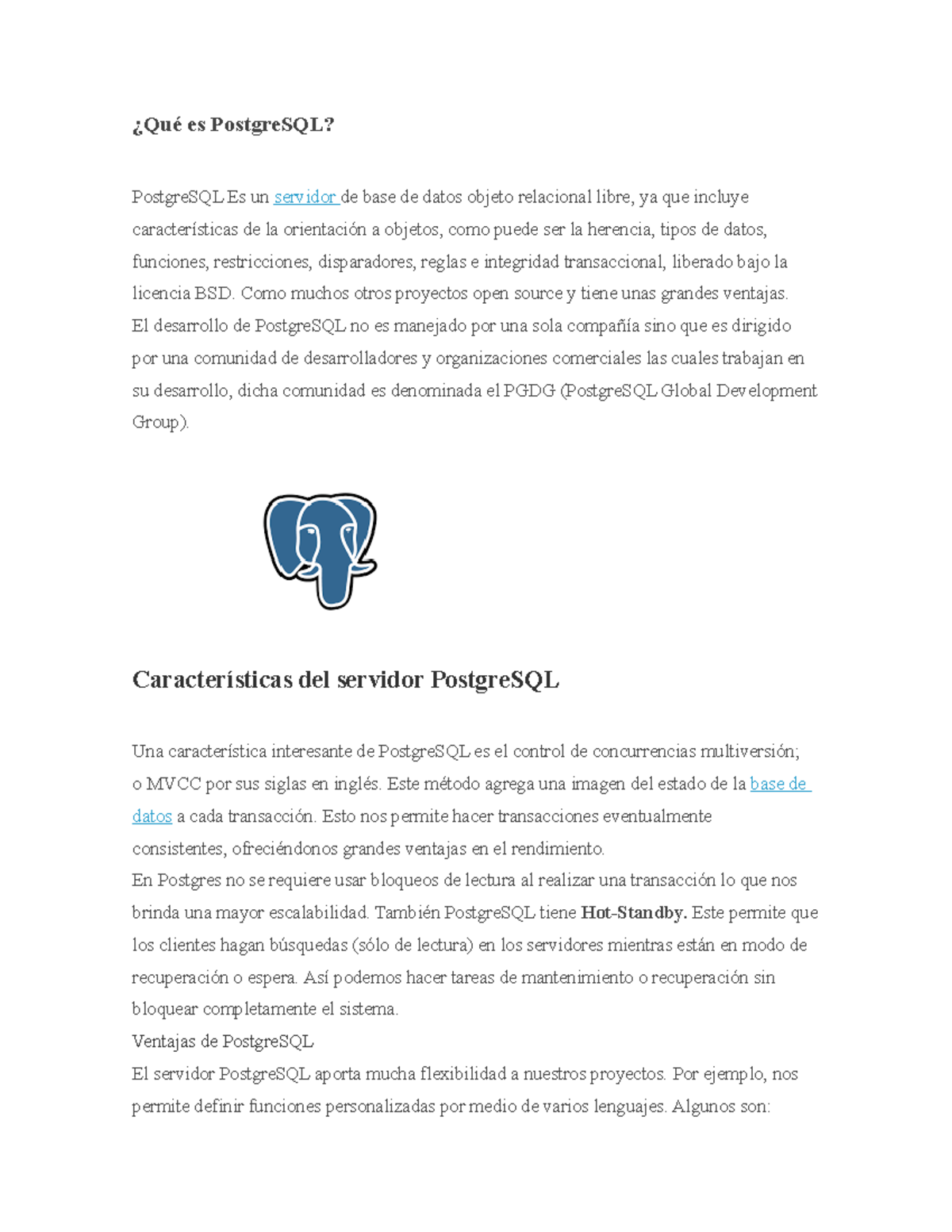 ¿Qué es PostgreSQL?

PostgreSQL Es un servidor de base de datos objeto relacional libre, ya que incluye características de la orientación a objetos, como puede ser la herencia, tipos de datos, funciones, restricciones, disparadores, reglas e integridad transaccional, liberado bajo la licencia BSD. Como muchos otros proyectos open source y tiene unas grandes ventajas.
El desarrollo de PostgreSQL no es manejado por una sola compañía sino que es dirigido por una comunidad de desarrolladores y organizaciones comerciales las cuales trabajan en su desarrollo, dicha comunidad es denominada el PGDG (PostgreSQL Global Development Group).

Características del servidor PostgreSQL

Una característica interesante de PostgreSQL es el control de concurrencias multiversión; o MVCC por sus siglas en inglés. Este método agrega una imagen del estado de la base de datos a cada transacción. Esto nos permite hacer transacciones eventualmente consistentes, ofreciéndonos grandes ventajas en el rendimiento.
En Postgres no se requiere usar bloqueos de lectura al realizar una transacción lo que nos brinda una mayor escalabilidad. También PostgreSQL tiene Hot-Standby. Este permite que los clientes hagan búsquedas (sólo de lectura) en los servidores mientras están en modo de recuperación o espera. Así podemos hacer tareas de mantenimiento o recuperación sin bloquear completamente el sistema.
Ventajas de PostgreSQL
El servidor PostgreSQL aporta mucha flexibilidad a nuestros proyectos. Por ejemplo, nos permite definir funciones personalizadas por medio de varios lenguajes. Algunos son: